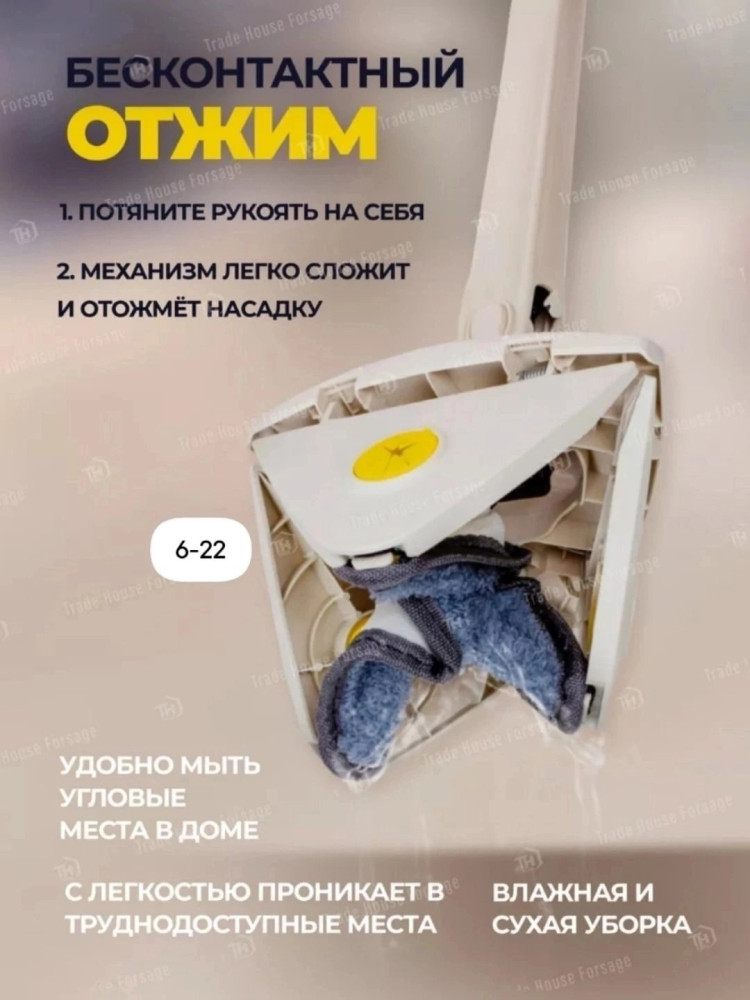 БЕСКОНТАКТНЫЙ
ОТЖИМ

1. ПОТЯНИТЕ РУКОЯТЬ НА СЕБЯ

2. МЕХАНИЗМ ЛЕГКО СЛОЖИТ И ОТОЖМЁТ НАСАДКУ

6-22

УДОБНО МЫТЬ УГЛОВЫЕ МЕСТА В ДОМЕ

С ЛЕГКОСТЬЮ ПРОНИКАЕТ В ТРУДНОДОСТУПНЫЕ МЕСТА

ВЛАЖНАЯ И СУХАЯ УБОРКА

Trade House Forsage